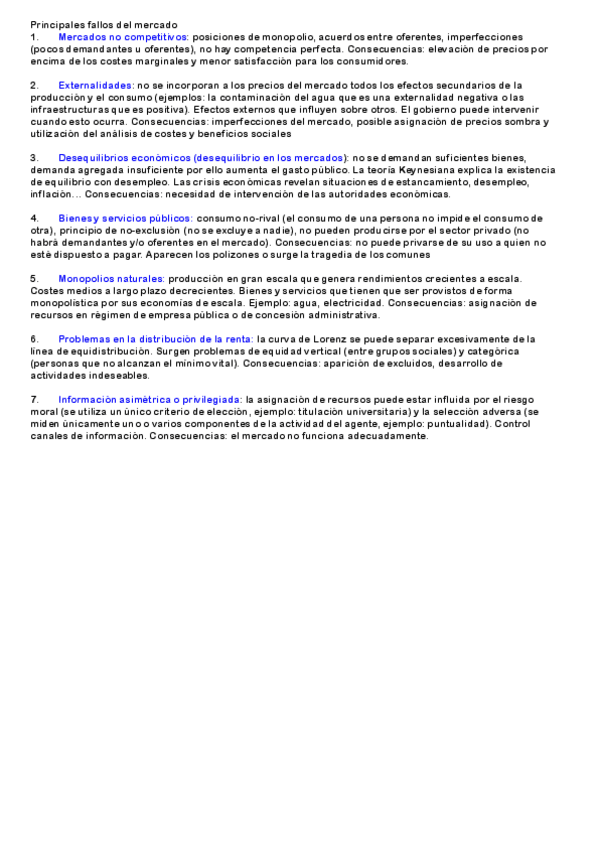 Principales fallos del mercado

1. Mercados no competitivos: posiciones de monopolio, acuerdos entre oferentes, imperfecciones (pocos demandantes u oferentes), no hay competencia perfecta. Consecuencias: elevación de precios por encima de los costes marginales y menor satisfacción para los consumidores.

2. Externalidades: no se incorporan a los precios del mercado todos los efectos secundarios de la producción y el consumo (ejemplos: la contaminación del agua que es una externalidad negativa o las infraestructuras que es positiva). Efectos externos que influyen sobre otros. El gobierno puede intervenir cuando esto ocurra. Consecuencias: imperfecciones del mercado, posible asignación de precios sombra y utilización del análisis de costes y beneficios sociales

3. Desequilibrios económicos (desequilibrio en los mercados): no se demandan suficientes bienes, demanda agregada insuficiente por ello aumenta el gasto público. La teoría Keynesiana explica la existencia de equilibrio con desempleo. Las crisis económicas revelan situaciones de estancamiento, desempleo, inflación… Consecuencias: necesidad de intervención de las autoridades económicas.

4. Bienes y servicios públicos: consumo no-rival (el consumo de una persona no impide el consumo de otra), principio de no-exclusión (no se excluye a nadie), no pueden producirse por el sector privado (no habrá demandantes y/o oferentes en el mercado). Consecuencias: no puede privarse de su uso a quien no esté dispuesto a pagar. Aparecen los polizones o surge la tragedia de los comunes

5. Monopolios naturales: producción en gran escala que genera rendimientos crecientes a escala. Costes medios a largo plazo decrecientes. Bienes y servicios que tienen que ser provistos de forma monopolística por sus economías de escala. Ejemplo: agua, electricidad. Consecuencias: asignación de recursos en régimen de empresa pública o de concesión administrativa.

6. Problemas en la distribución de la renta: la curva de Lorenz se puede separar excesivamente de la línea de equidistribución. Surgen problemas de equidad vertical (entre grupos sociales) y categórica (personas que no alcanzan el mínimo vital). Consecuencias: aparición de excluidos, desarrollo de actividades indeseables.

7. Información asimétrica o privilegiada: la asignación de recursos puede estar influida por el riesgo moral (se utiliza un único criterio de elección, ejemplo: titulación universitaria) y la selección adversa (se miden únicamente uno o varios componentes de la actividad del agente, ejemplo: puntualidad). Control canales de información. Consecuencias: el mercado no funciona adecuadamente.